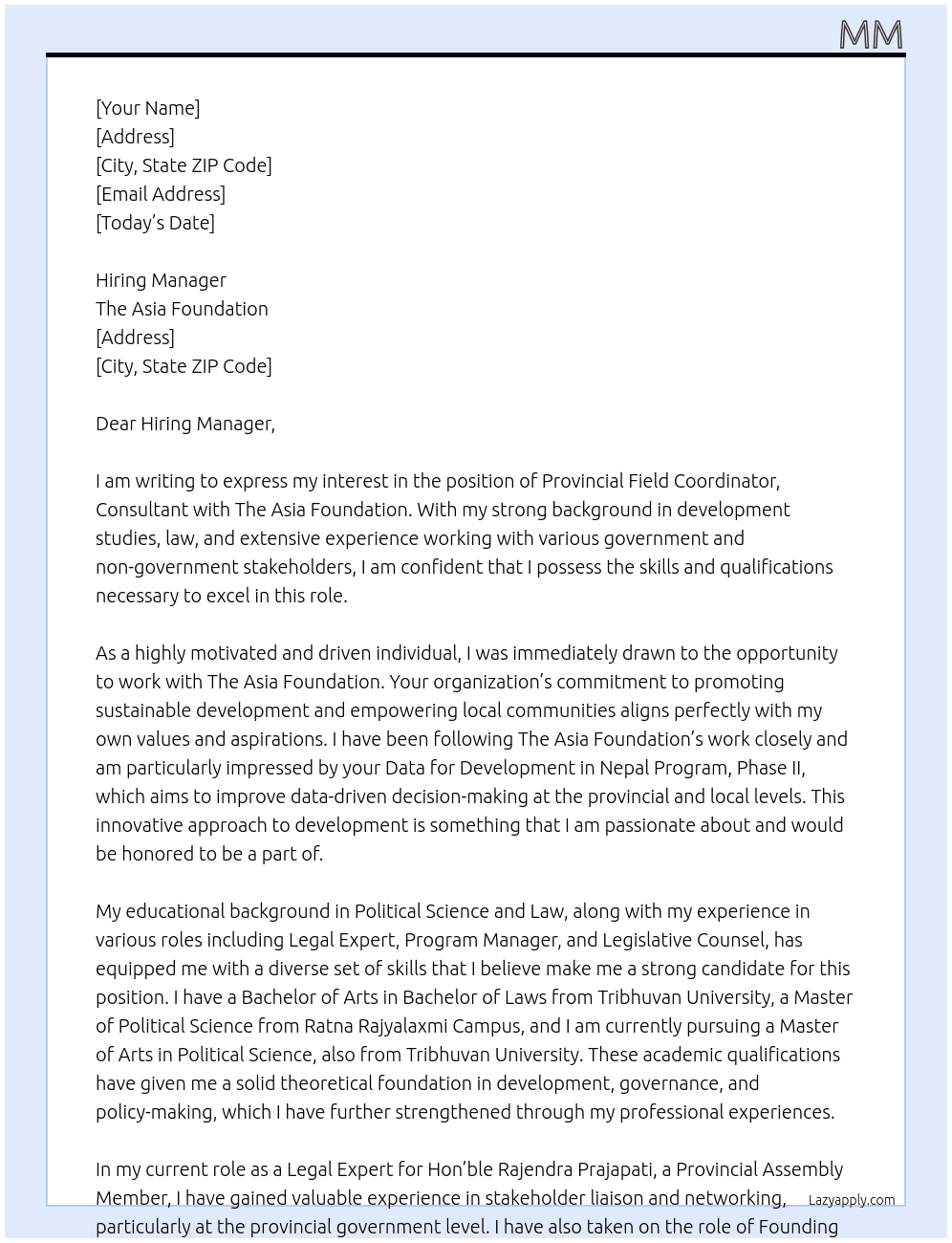 MM

[Your Name]
[Address]
[City, State ZIP Code]
[Email Address]
[Today's Date]

Hiring Manager
The Asia Foundation
[Address]
[City, State ZIP Code]

Dear Hiring Manager,

I am writing to express my interest in the position of Provincial Field Coordinator, Consultant with The Asia Foundation. With my strong background in development studies, law, and extensive experience working with various government and non-government stakeholders, I am confident that I possess the skills and qualifications necessary to excel in this role.

As a highly motivated and driven individual, I was immediately drawn to the opportunity to work with The Asia Foundation. Your organization's commitment to promoting sustainable development and empowering local communities aligns perfectly with my own values and aspirations. I have been following The Asia Foundation's work closely and am particularly impressed by your Data for Development in Nepal Program, Phase II, which aims to improve data-driven decision-making at the provincial and local levels. This innovative approach to development is something that I am passionate about and would be honored to be a part of.

My educational background in Political Science and Law, along with my experience in various roles including Legal Expert, Program Manager, and Legislative Counsel, has equipped me with a diverse set of skills that I believe make me a strong candidate for this position. I have a Bachelor of Arts in Bachelor of Laws from Tribhuvan University, a Master of Political Science from Ratna Rajyalaxmi Campus, and I am currently pursuing a Master of Arts in Political Science, also from Tribhuvan University. These academic qualifications have given me a solid theoretical foundation in development, governance, and policy-making, which I have further strengthened through my professional experiences.

In my current role as a Legal Expert for Hon'ble Rajendra Prajapati, a Provincial Assembly Member, I have gained valuable experience in stakeholder liaison and networking, particularly at the provincial government level. I have also taken on the role of Founding

Lazyapply.com